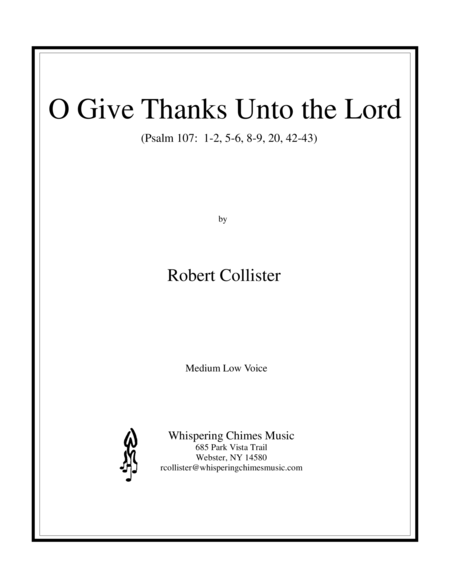 O Give Thanks Unto the Lord

(Psalm 107: 1-2, 5-6, 8-9, 20, 42-43)

by

Robert Collister

Medium Low Voice

Whispering Chimes Music
685 Park Vista Trail
Webster, NY 14580
rcollister@whisperingchimesmusic.com